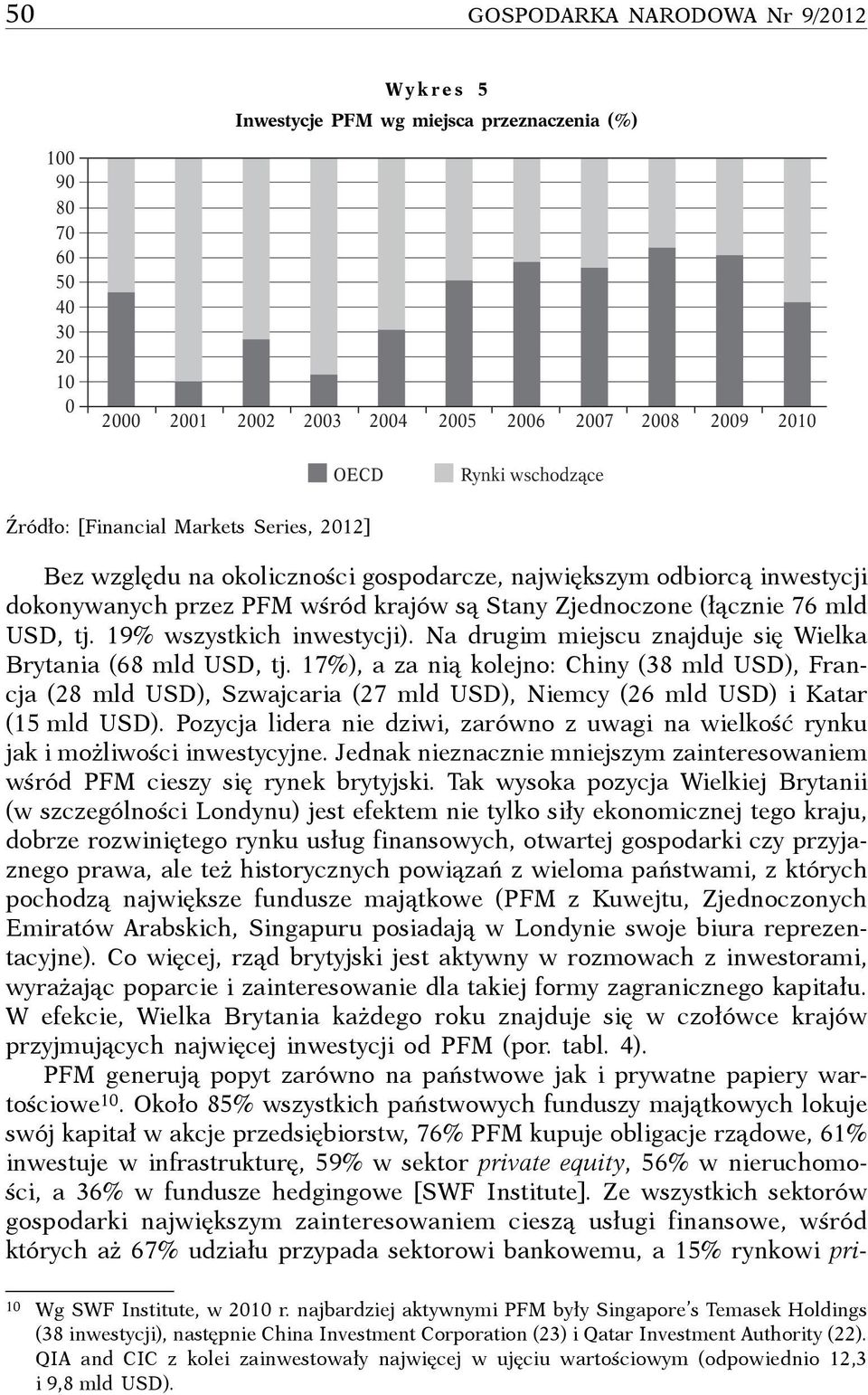 50 GOSPODARKA NARODOWA Nr 9/2012

Wykres 5
Inwestycje PFM wg miejsca przeznaczenia (%)

100
90
80
70
60
50
40
30
20
10
0
2000 2001 2002 2003 2004 2005 2006 2007 2008 2009 2010

OECD Rynki wschodzące

Źródło: [Financial Markets Series, 2012]

Bez względu na okoliczności gospodarcze, największym odbiorcą inwestycji dokonywanych przez PFM wśród krajów są Stany Zjednoczone (łącznie 76 mld USD, tj. 19% wszystkich inwestycji). Na drugim miejscu znajduje się Wielka Brytania (68 mld USD, tj. 17%), a za nią kolejno: Chiny (38 mld USD), Francja (28 mld USD), Szwajcaria (27 mld USD), Niemcy (26 mld USD) i Katar (15 mld USD). Pozycja lidera nie dziwi, zarówno z uwagi na wielkość rynku jak i możliwości inwestycyjne. Jednak nieznacznie mniejszym zainteresowaniem wśród PFM cieszy się rynek brytyjski. Tak wysoka pozycja Wielkiej Brytanii (w szczególności Londynu) jest efektem nie tylko siły ekonomicznej tego kraju, dobrze rozwiniętego rynku usług finansowych, otwartej gospodarki czy przyjaznego prawa, ale też historycznych powiązań z wieloma państwami, z których pochodzą największe fundusze majątkowe (PFM z Kuwejtu, Zjednoczonych Emiratów Arabskich, Singapuru posiadają w Londynie swoje biura reprezentacyjne). Co więcej, rząd brytyjski jest aktywny w rozmowach z inwestorami, wyrażając poparcie i zainteresowanie dla takiej formy zagranicznego kapitału. W efekcie, Wielka Brytania każdego roku znajduje się w czołówce krajów przyjmujących najwięcej inwestycji od PFM (por. tabl. 4).

PFM generują popyt zarówno na państwowe jak i prywatne papiery wartościowe$^{10}$. Około 85% wszystkich państwowych funduszy majątkowych lokuje swój kapitał w akcje przedsiębiorstw, 76% PFM kupuje obligacje rządowe, 61% inwestuje w infrastrukturę, 59% w sektor private equity, 56% w nieruchomości, a 36% w fundusze hedgingowe [SWF Institute]. Ze wszystkich sektorów gospodarki największym zainteresowaniem cieszą usługi finansowe, wśród których aż 67% udziału przypada sektorowi bankowemu, a 15% rynkowi pri-

$^{10}$ Wg SWF Institute, w 2010 r. najbardziej aktywnymi PFM były Singapore's Temasek Holdings (38 inwestycji), następnie China Investment Corporation (23) i Qatar Investment Authority (22). QIA and CIC z kolei zainwestowały najwięcej w ujęciu wartościowym (odpowiednio 12,3 i 9,8 mld USD).